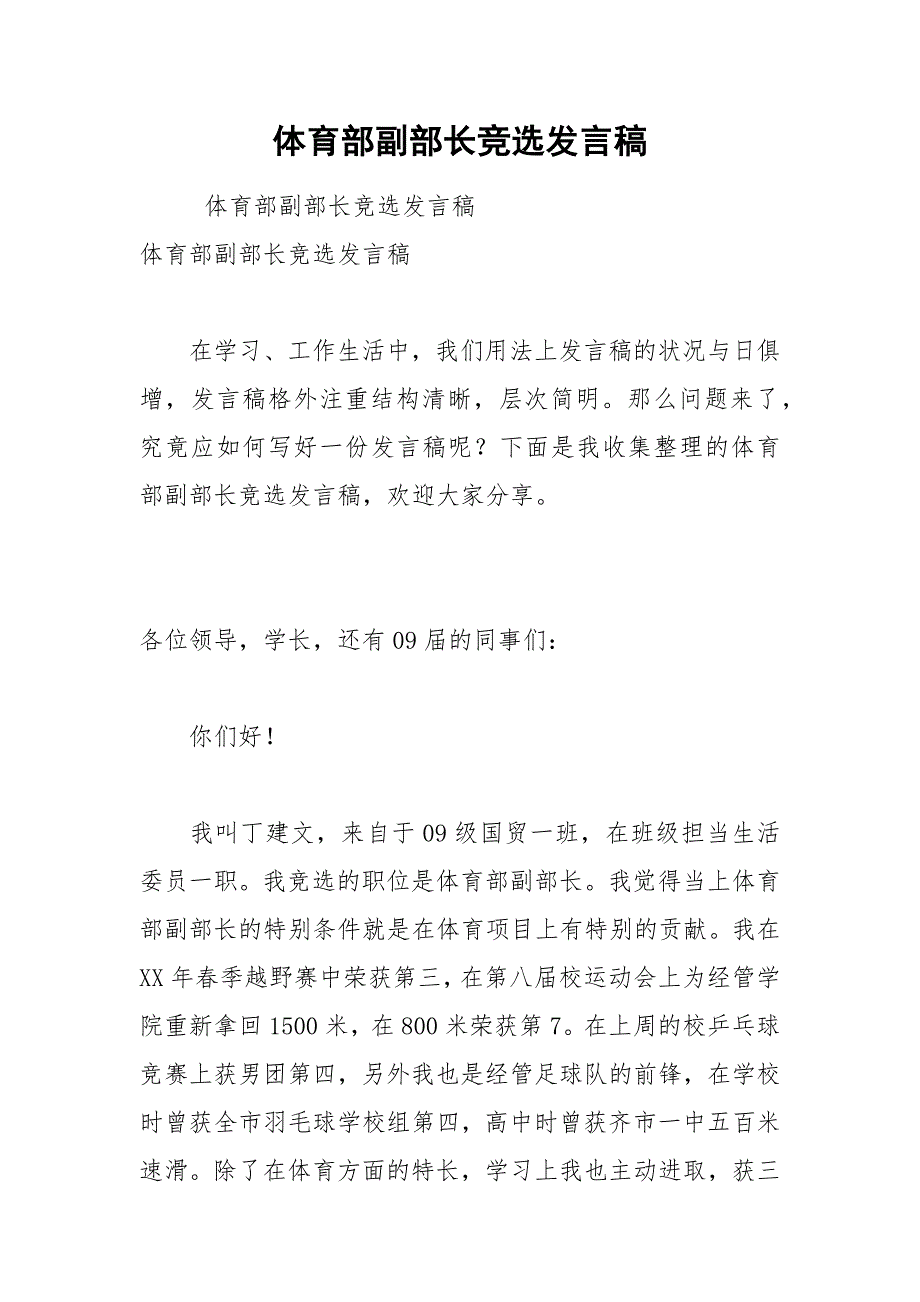 体育部副部长竞选发言稿

体育部副部长竞选发言稿

体育部副部长竞选发言稿

在学习、工作生活中，我们用法上发言稿的状况与日俱增，发言稿格外注重结构清晰，层次简明。那么问题来了，究竟应如何写好一份发言稿呢？下面是我收集整理的体育部副部长竞选发言稿，欢迎大家分享。

各位领导，学长，还有09届的同事们：

你们好！

我叫丁建文，来自于09级国贸一班，在班级担当生活委员一职。我竞选的职位是体育部副部长。我觉得当上体育部副部长的特别条件就是在体育项目上有特别的贡献。我在XX年春季越野赛中荣获第三，在第八届校运动会上为经管学院重新拿回1500米，在800米荣获第7。在上周的校乒乓球竞赛上获男团第四，另外我也是经管足球队的前锋，在学校时曾获全市羽毛球学校组第四，高中时曾获齐市一中五百米速滑。除了在体育方面的特长，学习上我也主动进取，获三